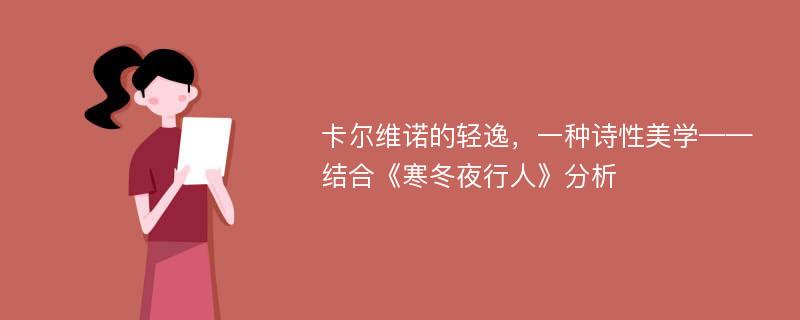 卡尔维诺的轻逸，一种诗性美学——结合《寒冬夜行人》分析